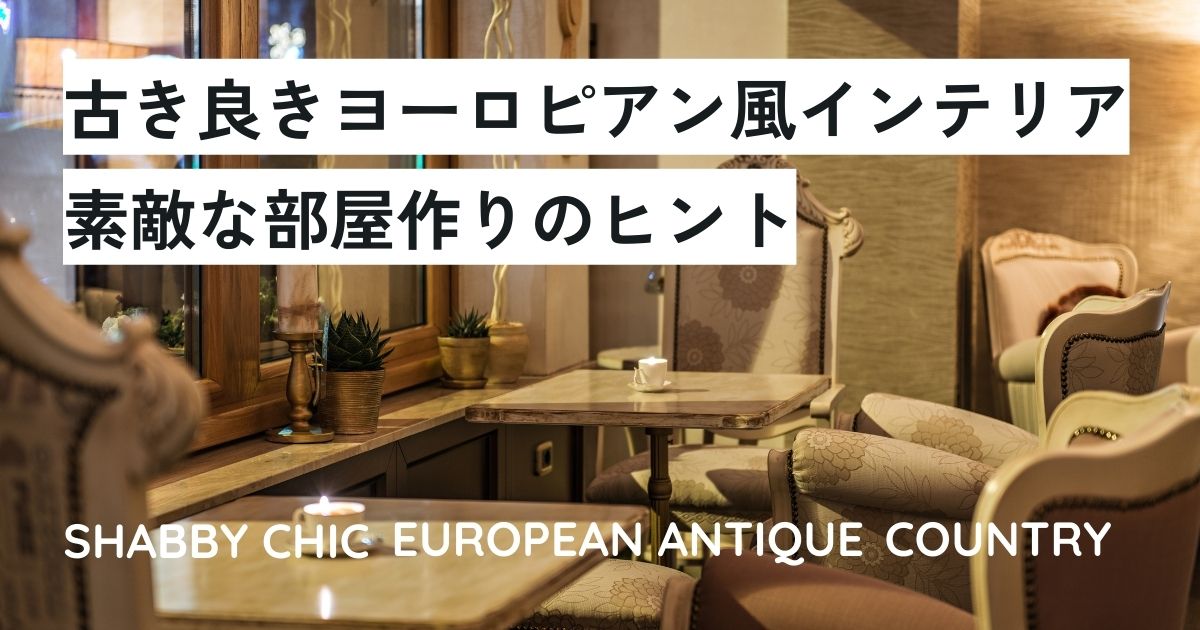 古き良きヨーロピアン風インテリア
素敵な部屋作りのヒント

SHABBY CHIC EUROPEAN ANTIQUE COUNTRY